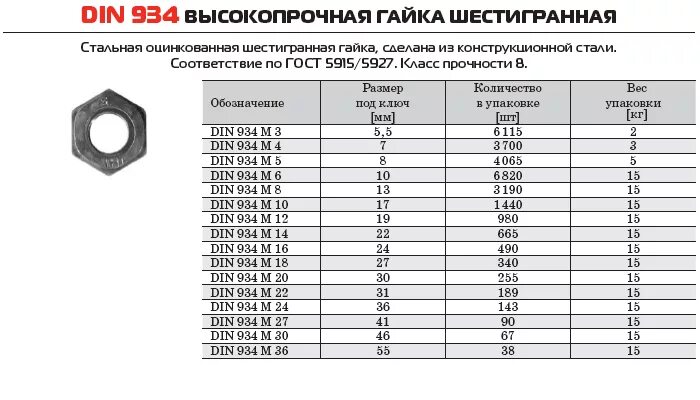 DIN 934 ВЫСОКОПРОЧНАЯ ГАЙКА ШЕСТИГРАННАЯ

Стальная оцинкованная шестигранная гайка, сделана из конструкционной стали. Соответствие по ГОСТ 5915/5927. Класс прочности 8.

| Обозначение | Размер под ключ [мм] | Количество в упаковке [шт] | Вес упаковки [кг] |
|---|---|---|---|
| DIN 934 M 3 | 5,5 | 6115 | 2 |
| DIN 934 M 4 | 7 | 3700 | 3 |
| DIN 934 M 5 | 8 | 4065 | 5 |
| DIN 934 M 6 | 10 | 6820 | 15 |
| DIN 934 M 8 | 13 | 3190 | 15 |
| DIN 934 M 10 | 17 | 1440 | 15 |
| DIN 934 M 12 | 19 | 980 | 15 |
| DIN 934 M 14 | 22 | 665 | 15 |
| DIN 934 M 16 | 24 | 490 | 15 |
| DIN 934 M 18 | 27 | 340 | 15 |
| DIN 934 M 20 | 30 | 255 | 15 |
| DIN 934 M 22 | 31 | 189 | 15 |
| DIN 934 M 24 | 36 | 143 | 15 |
| DIN 934 M 27 | 41 | 90 | 15 |
| DIN 934 M 30 | 46 | 67 | 15 |
| DIN 934 M 36 | 55 | 38 | 15 |